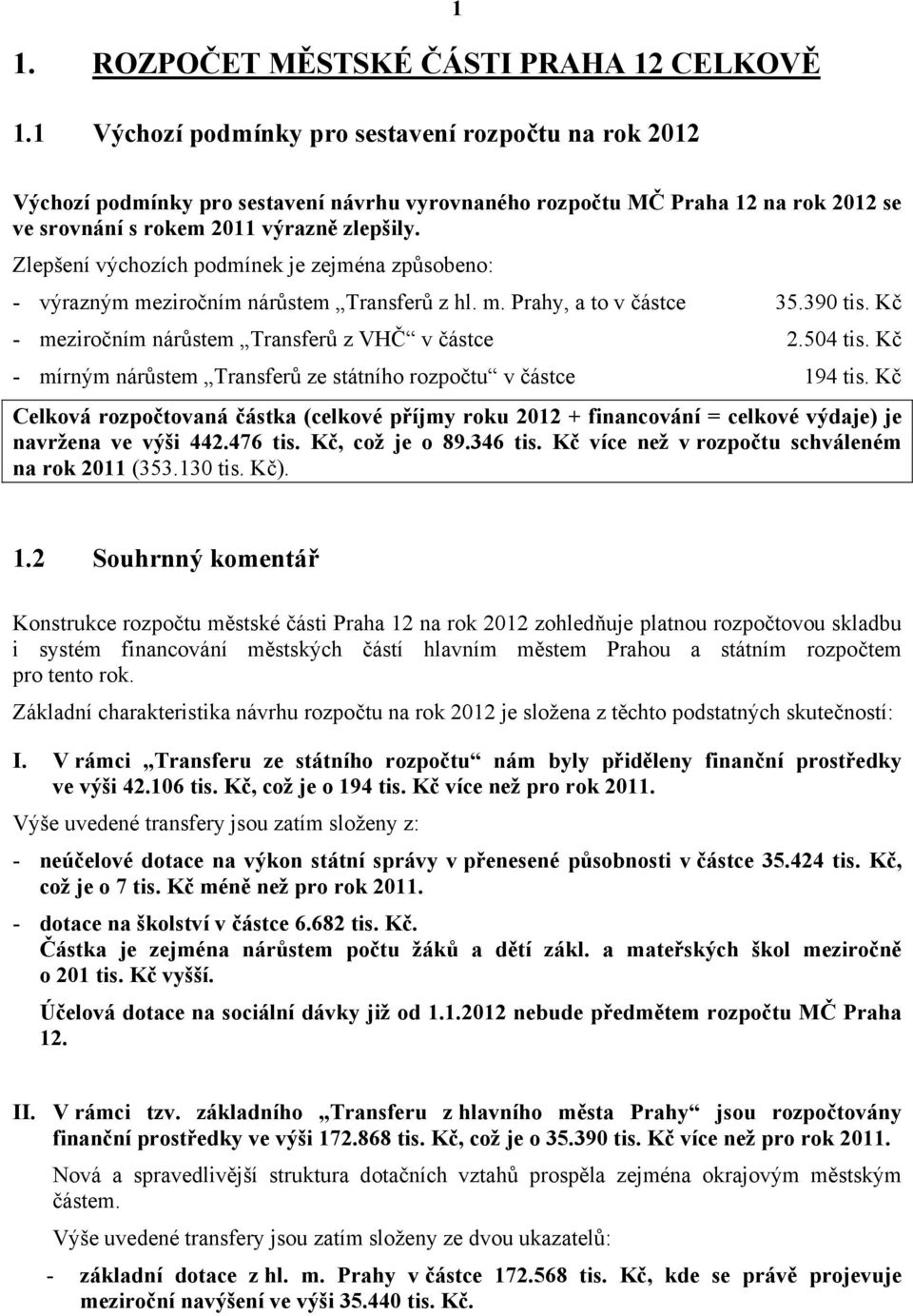 1

1. ROZPOČET MĚSTSKÉ ČÁSTI PRAHA 12 CELKOVĚ

1.1 Výchozí podmínky pro sestavení rozpočtu na rok 2012

Výchozí podmínky pro sestavení návrhu vyrovnaného rozpočtu MČ Praha 12 na rok 2012 se ve srovnání s rokem 2011 výrazně zlepšily.

Zlepšení výchozích podmínek je zejména způsobeno:

- výrazným meziročním nárůstem „Transferů z hl. m. Prahy, a to v částce 35.390 tis. Kč

- meziročním nárůstem „Transferů z VHČ“ v částce 2.504 tis. Kč

- mírným nárůstem „Transferů ze státního rozpočtu“ v částce 194 tis. Kč

Celková rozpočtovaná částka (celkové příjmy roku 2012 + financování = celkové výdaje) je navržena ve výši 442.476 tis. Kč, což je o 89.346 tis. Kč více než v rozpočtu schváleném na rok 2011 (353.130 tis. Kč).

1.2 Souhrnný komentář

Konstrukce rozpočtu městské části Praha 12 na rok 2012 zohledňuje platnou rozpočtovou skladbu i systém financování městských částí hlavním městem Prahou a státním rozpočtem pro tento rok.

Základní charakteristika návrhu rozpočtu na rok 2012 je složena z těchto podstatných skutečností:

I. V rámci „Transferu ze státního rozpočtu“ nám byly přiděleny finanční prostředky ve výši 42.106 tis. Kč, což je o 194 tis. Kč více než pro rok 2011.

Výše uvedené transfery jsou zatím složeny z:

- neúčelové dotace na výkon státní správy v přenesené působnosti v částce 35.424 tis. Kč, což je o 7 tis. Kč méně než pro rok 2011.

- dotace na školství v částce 6.682 tis. Kč.
Částka je zejména nárůstem počtu žáků a dětí zákl. a mateřských škol meziročně o 201 tis. Kč vyšší.

Účelová dotace na sociální dávky již od 1.1.2012 nebude předmětem rozpočtu MČ Praha 12.

II. V rámci tzv. základního „Transferu z hlavního města Prahy“ jsou rozpočtovány finanční prostředky ve výši 172.868 tis. Kč, což je o 35.390 tis. Kč více než pro rok 2011.

Nová a spravedlivější struktura dotačních vztahů prospěla zejména okrajovým městským částem.

Výše uvedené transfery jsou zatím složeny ze dvou ukazatelů:

- základní dotace z hl. m. Prahy v částce 172.568 tis. Kč, kde se právě projevuje meziroční navýšení ve výši 35.440 tis. Kč.